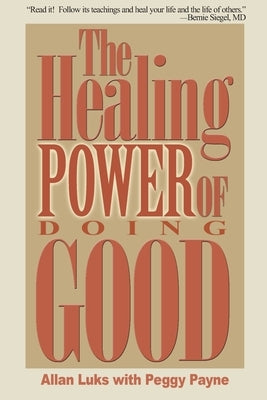 "Read it! Follow its teachings and heal your life and the life of others."
—Bernie Siegel, MD

The Healing POWER OF DOING GOOD

Allan Luks with Peggy Payne